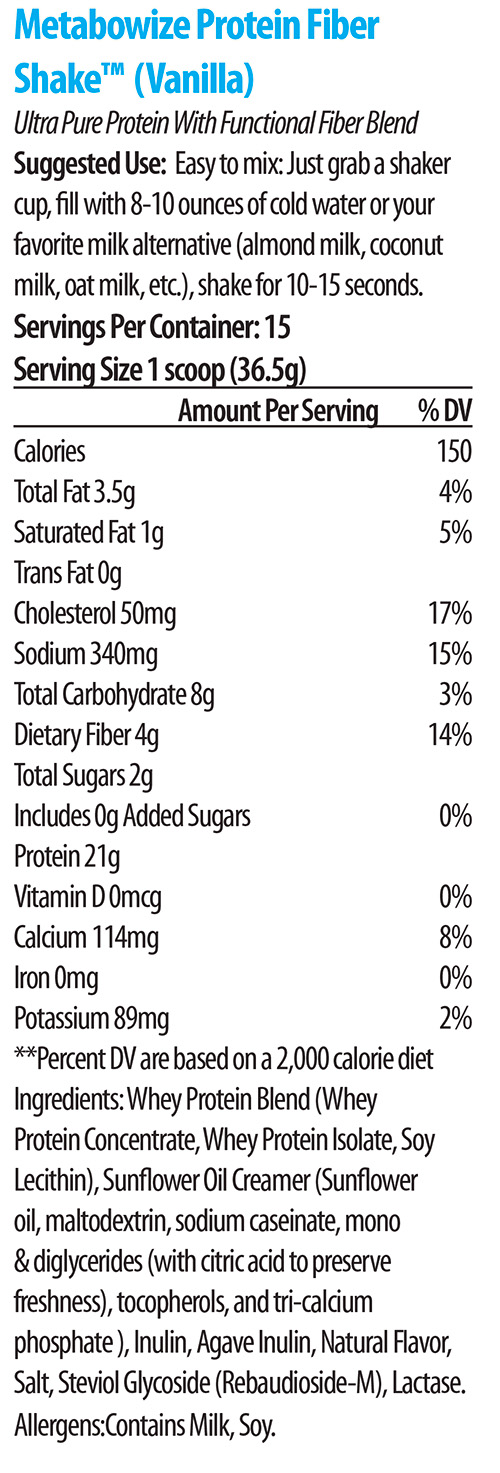 Metabowize Protein Fiber Shake™ (Vanilla)

Ultra Pure Protein With Functional Fiber Blend

Suggested Use: Easy to mix: Just grab a shaker cup, fill with 8-10 ounces of cold water or your favorite milk alternative (almond milk, coconut milk, oat milk, etc.), shake for 10-15 seconds.

Servings Per Container: 15

Serving Size 1 scoop (36.5g)

| Amount Per Serving | % DV |
|---|---|
| Calories | 150 |
| Total Fat 3.5g | 4% |
| Saturated Fat 1g | 5% |
| Trans Fat 0g | |
| Cholesterol 50mg | 17% |
| Sodium 340mg | 15% |
| Total Carbohydrate 8g | 3% |
| Dietary Fiber 4g | 14% |
| Total Sugars 2g | |
| Includes 0g Added Sugars | 0% |
| Protein 21g | |
| Vitamin D 0mcg | 0% |
| Calcium 114mg | 8% |
| Iron 0mg | 0% |
| Potassium 89mg | 2% |

**Percent DV are based on a 2,000 calorie diet

Ingredients: Whey Protein Blend (Whey Protein Concentrate, Whey Protein Isolate, Soy Lecithin), Sunflower Oil Creamer (Sunflower oil, maltodextrin, sodium caseinate, mono & diglycerides (with citric acid to preserve freshness), tocopherols, and tri-calcium phosphate ), Inulin, Agave Inulin, Natural Flavor, Salt, Steviol Glycoside (Rebaudioside-M), Lactase.

Allergens:Contains Milk, Soy.